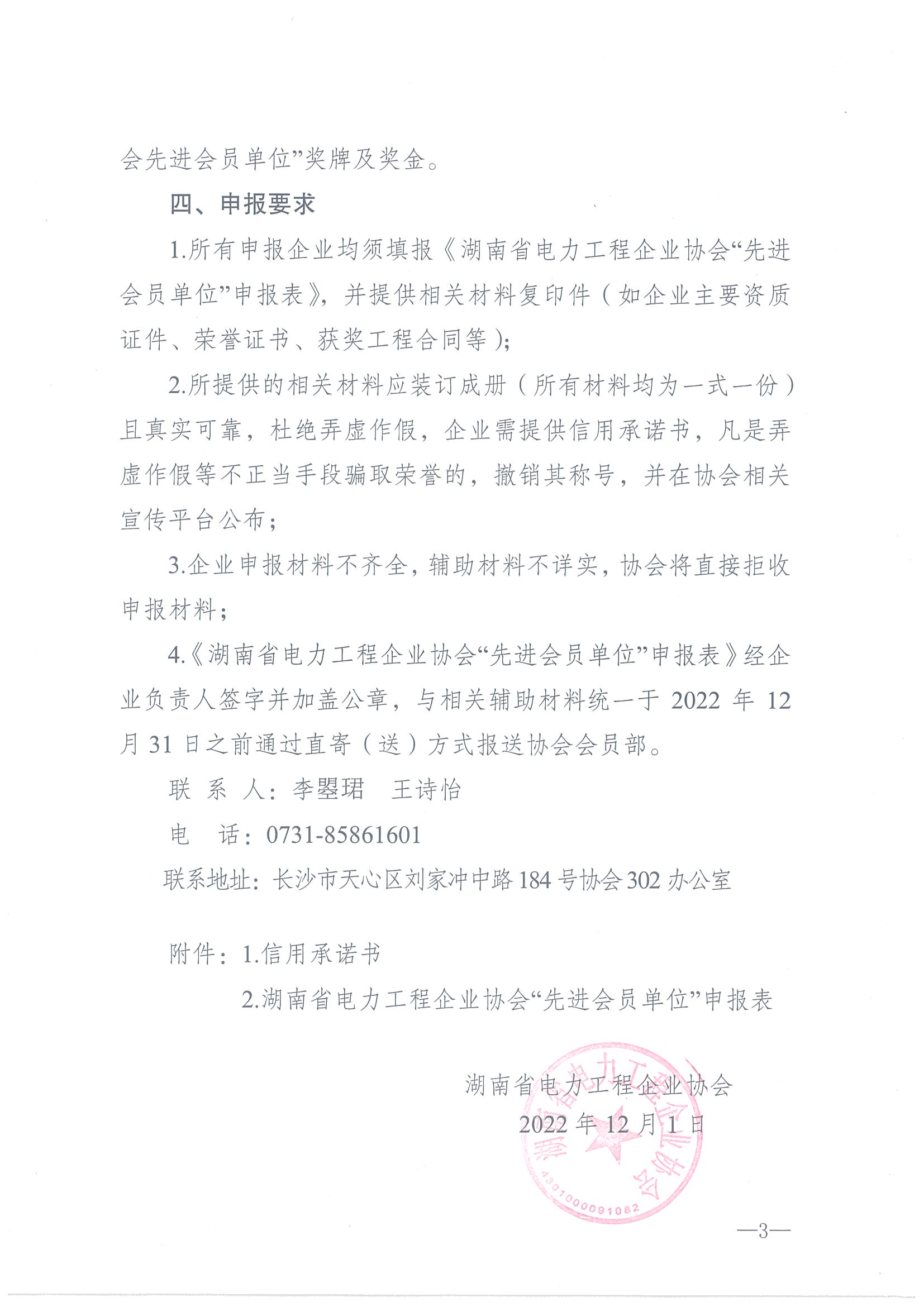 会先进会员单位”奖牌及奖金。

四、申报要求

1.所有申报企业均须填报《湖南省电力工程企业协会“先进会员单位”申报表》，并提供相关材料复印件（如企业主要资质证件、荣誉证书、获奖工程合同等）；

2.所提供的相关材料应装订成册（所有材料均为一式一份）且真实可靠，杜绝弄虚作假，企业需提供信用承诺书，凡是弄虚作假等不正当手段骗取荣誉的，撤销其称号，并在协会相关宣传平台公布；

3.企业申报材料不齐全，辅助材料不详实，协会将直接拒收申报材料；

4.《湖南省电力工程企业协会“先进会员单位”申报表》经企业负责人签字并加盖公章，与相关辅助材料统一于 2022 年 12 月 31 日之前通过直寄（送）方式报送协会会员部。

联 系 人：李曌珺　王诗怡

电　话：0731-85861601

联系地址：长沙市天心区刘家冲中路 184 号协会 302 办公室

附件：1.信用承诺书

2.湖南省电力工程企业协会“先进会员单位”申报表

湖南省电力工程企业协会

2022 年 12 月 1 日

湖南省电力工程企业协会

4301000091082

—3—